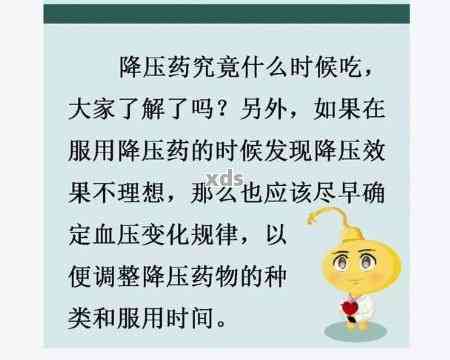 降压药究竟什么时候吃，大家了解了吗？另外，如果在服用降压药的时候发现降压效果不理想，那么也应该尽早确定血压变化规律，以便调整降压药物的种类和服用时间。

xds